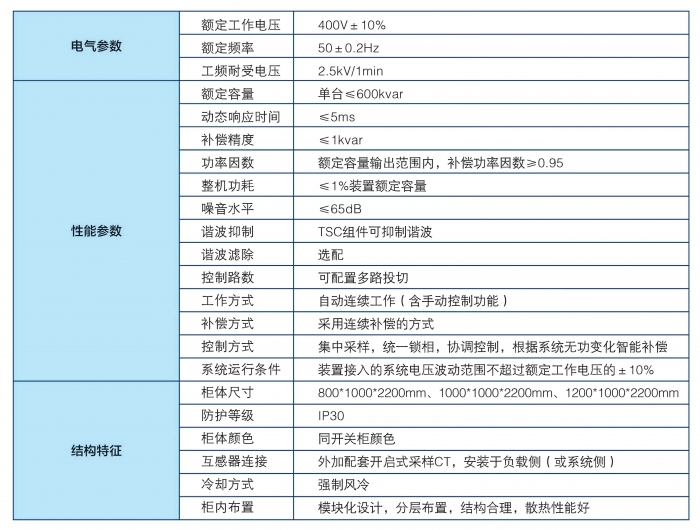 | | | |
|---|---|---|
| 电气参数 | 额定工作电压 | 400V ± 10% |
| | 额定频率 | 50 ± 0.2Hz |
| | 工频耐受电压 | 2.5kV/1min |
| 性能参数 | 额定容量 | 单台≤600kvar |
| | 动态响应时间 | ≤5ms |
| | 补偿精度 | ≤1kvar |
| | 功率因数 | 额定容量输出范围内，补偿功率因数≥0.95 |
| | 整机功耗 | ≤1%装置额定容量 |
| | 噪音水平 | ≤65dB |
| | 谐波抑制 | TSC组件可抑制谐波 |
| | 谐波滤除 | 选配 |
| | 控制路数 | 可配置多路投切 |
| | 工作方式 | 自动连续工作（含手动控制功能） |
| | 补偿方式 | 采用连续补偿的方式 |
| | 控制方式 | 集中采样，统一锁相，协调控制，根据系统无功变化智能补偿 |
| | 系统运行条件 | 装置接入的系统电压波动范围不超过额定工作电压的 ± 10% |
| 结构特征 | 柜体尺寸 | 800\*1000\*2200mm、1000\*1000\*2200mm、1200\*1000\*2200mm |
| | 防护等级 | IP30 |
| | 柜体颜色 | 同开关柜颜色 |
| | 互感器连接 | 外加配套开启式采样CT，安装于负载侧（或系统侧） |
| | 冷却方式 | 强制风冷 |
| | 柜内布置 | 模块化设计，分层布置，结构合理，散热性能好 |